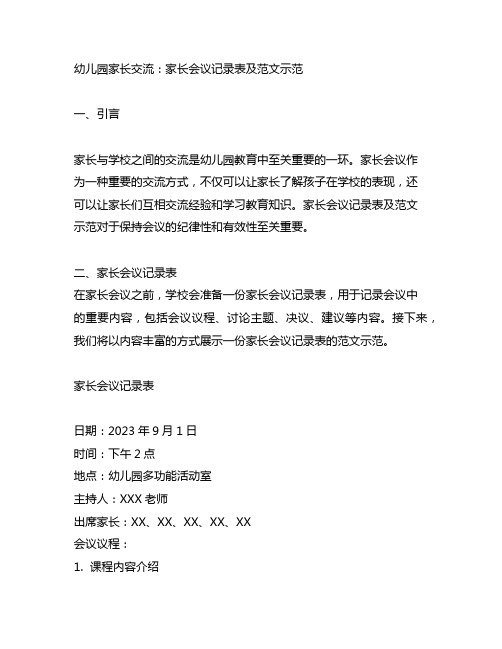 幼儿园家长交流：家长会议记录表及范文示范

一、引言

家长与学校之间的交流是幼儿园教育中至关重要的一环。家长会议作为一种重要的交流方式，不仅可以让家长了解孩子在学校的表现，还可以让家长们互相交流经验和学习教育知识。家长会议记录表及范文示范对于保持会议的纪律性和有效性至关重要。

二、家长会议记录表
在家长会议之前，学校会准备一份家长会议记录表，用于记录会议中的重要内容，包括会议议程、讨论主题、决议、建议等内容。接下来，我们将以内容丰富的方式展示一份家长会议记录表的范文示范。

家长会议记录表

日期：2023 年 9 月 1 日
时间：下午 2 点
地点：幼儿园多功能活动室
主持人：XXX 老师
出席家长：XX、XX、XX、XX、XX
会议议程：
1. 课程内容介绍